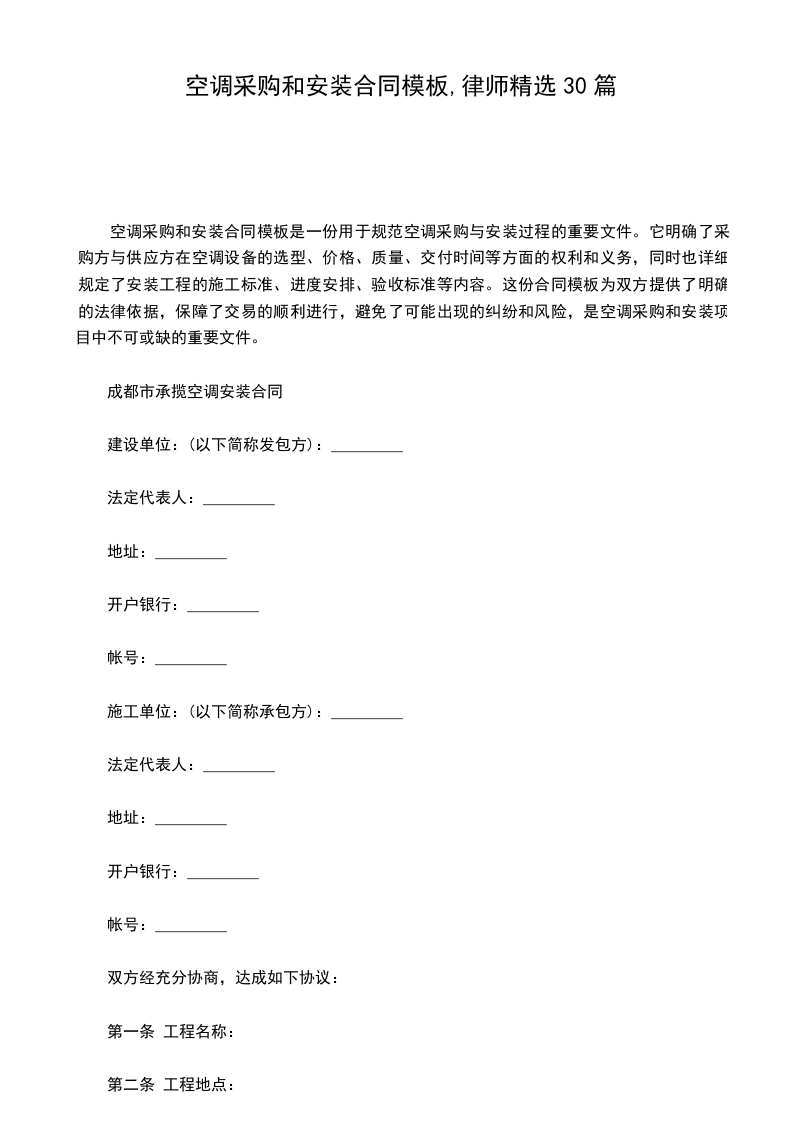 空调采购和安装合同模板,律师精选30篇

空调采购和安装合同模板是一份用于规范空调采购与安装过程的重要文件。它明确了采购方与供应方在空调设备的选型、价格、质量、交付时间等方面的权利和义务，同时也详细规定了安装工程的施工标准、进度安排、验收标准等内容。这份合同模板为双方提供了明确的法律依据，保障了交易的顺利进行，避免了可能出现的纠纷和风险，是空调采购和安装项目中不可或缺的重要文件。

成都市承揽空调安装合同

建设单位：(以下简称发包方)：____

法定代表人：____

地址：____

开户银行：____

帐号：____

施工单位：(以下简称承包方)：____

法定代表人：____

地址：____

开户银行：____

帐号：____

双方经充分协商，达成如下协议：

第一条 工程名称：

第二条 工程地点：